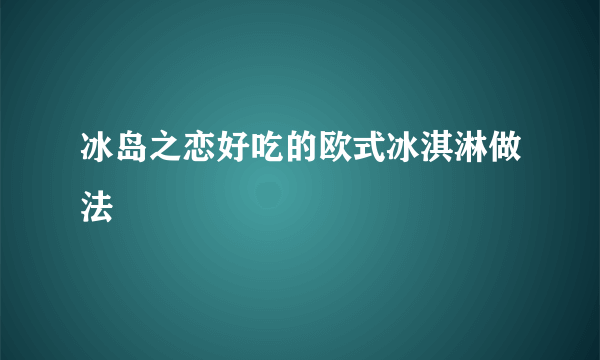 冰岛之恋好吃的欧式冰淇淋做法